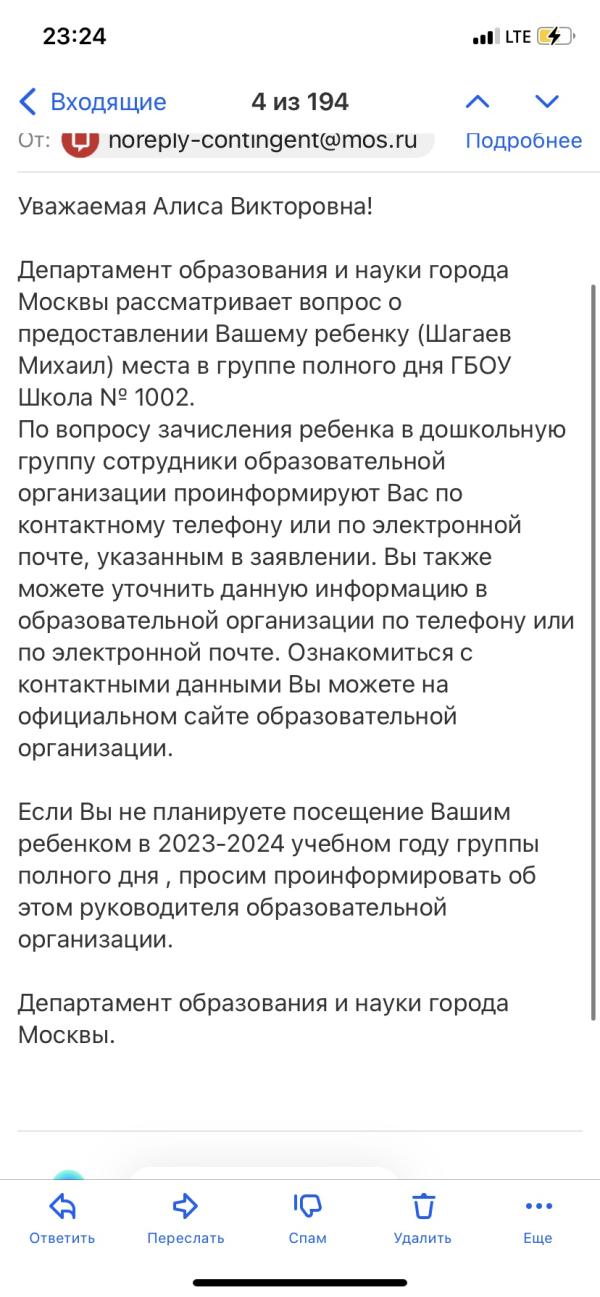 23:24

LTE

Входящие 4 из 194

От: noreply-contingent@mos.ru Подробнее

Уважаемая Алиса Викторовна!

Департамент образования и науки города Москвы рассматривает вопрос о предоставлении Вашему ребенку (Шагаев Михаил) места в группе полного дня ГБОУ Школа № 1002.
По вопросу зачисления ребенка в дошкольную группу сотрудники образовательной организации проинформируют Вас по контактному телефону или по электронной почте, указанным в заявлении. Вы также можете уточнить данную информацию в образовательной организации по телефону или по электронной почте. Ознакомиться с контактными данными Вы можете на официальном сайте образовательной организации.

Если Вы не планируете посещение Вашим ребенком в 2023-2024 учебном году группы полного дня , просим проинформировать об этом руководителя образовательной организации.

Департамент образования и науки города Москвы.

Ответить Переслать Спам Удалить Еще